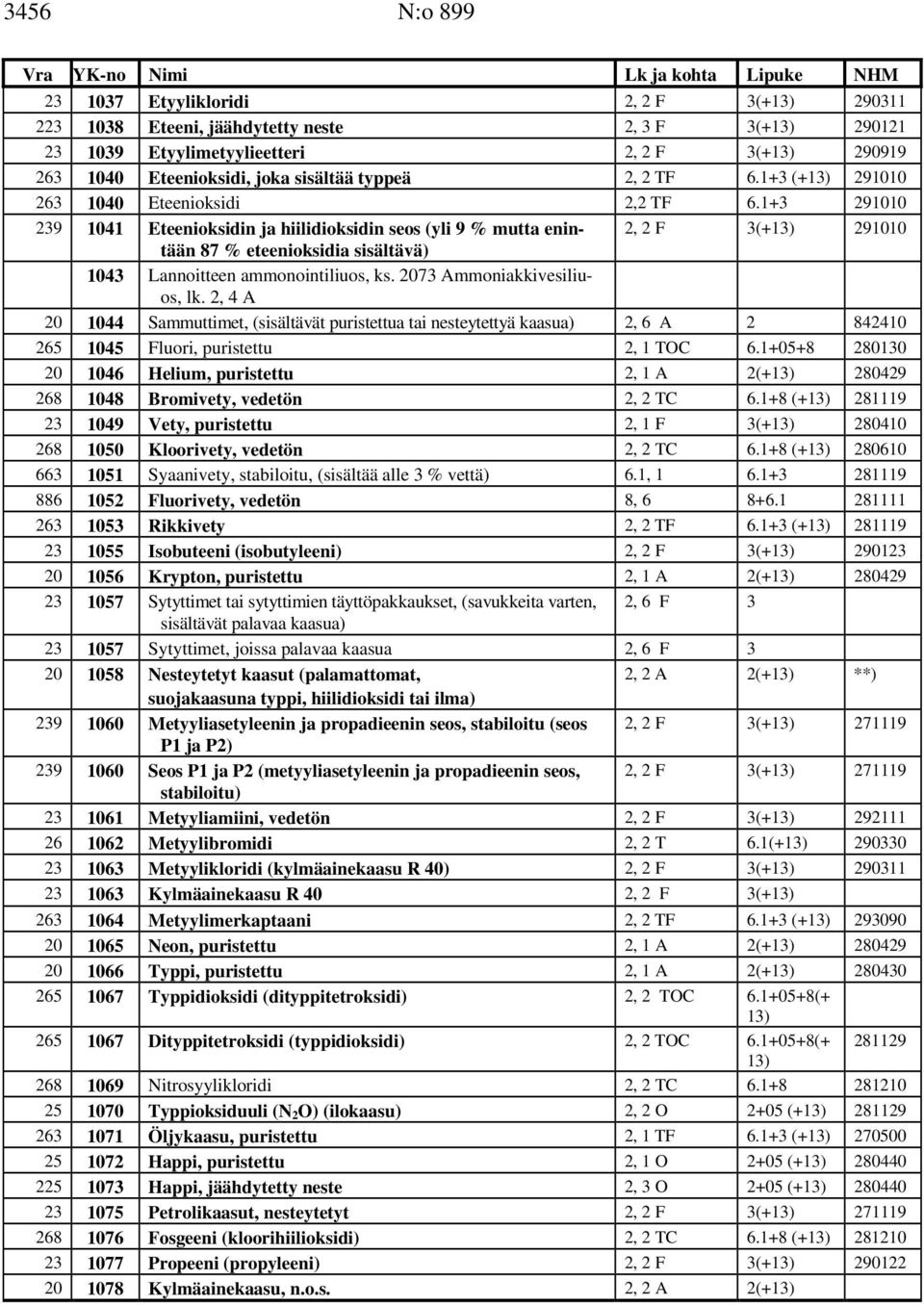 3456 N:o 899

| Vra | YK-no | Nimi | Lk ja kohta | Lipuke | NHM |
|---|---|---|---|---|---|
| 23 | 1037 | Etyylikloridi | 2, 2 F | 3(+13) | 290311 |
| 223 | 1038 | Eteeni, jäähdytetty neste | 2, 3 F | 3(+13) | 290121 |
| 23 | 1039 | Etyylimetyylieetteri | 2, 2 F | 3(+13) | 290919 |
| 263 | 1040 | Eteenioksidi, joka sisältää typpeä | 2, 2 TF | 6.1+3 (+13) | 291010 |
| 263 | 1040 | Eteenioksidi | 2,2 TF | 6.1+3 | 291010 |
| 239 | 1041 | Eteenioksidin ja hiilidioksidin seos (yli 9 % mutta enintään 87 % eteenioksidia sisältävä) | 2, 2 F | 3(+13) | 291010 |
| | 1043 | Lannoitteen ammonointiliuos, ks. 2073 Ammoniakkivesiliuos, lk. 2, 4 A | | | |
| 20 | 1044 | Sammuttimet, (sisältävät puristettua tai nesteytettyä kaasua) | 2, 6 A | 2 | 842410 |
| 265 | 1045 | Fluori, puristettu | 2, 1 TOC | 6.1+05+8 | 280130 |
| 20 | 1046 | Helium, puristettu | 2, 1 A | 2(+13) | 280429 |
| 268 | 1048 | Bromivety, vedetön | 2, 2 TC | 6.1+8 (+13) | 281119 |
| 23 | 1049 | Vety, puristettu | 2, 1 F | 3(+13) | 280410 |
| 268 | 1050 | Kloorivety, vedetön | 2, 2 TC | 6.1+8 (+13) | 280610 |
| 663 | 1051 | Syaanivety, stabiloitu, (sisältää alle 3 % vettä) | 6.1, 1 | 6.1+3 | 281119 |
| 886 | 1052 | Fluorivety, vedetön | 8, 6 | 8+6.1 | 281111 |
| 263 | 1053 | Rikkivety | 2, 2 TF | 6.1+3 (+13) | 281119 |
| 23 | 1055 | Isobuteeni (isobutyleeni) | 2, 2 F | 3(+13) | 290123 |
| 20 | 1056 | Krypton, puristettu | 2, 1 A | 2(+13) | 280429 |
| 23 | 1057 | Sytyttimet tai sytyttimien täyttöpakkaukset, (savukkeita varten, sisältävät palavaa kaasua) | 2, 6 F | 3 | |
| 23 | 1057 | Sytyttimet, joissa palavaa kaasua | 2, 6 F | 3 | |
| 20 | 1058 | Nesteytetyt kaasut (palamattomat, suojakaasuna typpi, hiilidioksidi tai ilma) | 2, 2 A | 2(+13) | **) |
| 239 | 1060 | Metyyliasetyleenin ja propadieenin seos, stabiloitu (seos P1 ja P2) | 2, 2 F | 3(+13) | 271119 |
| 239 | 1060 | Seos P1 ja P2 (metyyliasetyleenin ja propadieenin seos, stabiloitu) | 2, 2 F | 3(+13) | 271119 |
| 23 | 1061 | Metyyliamiini, vedetön | 2, 2 F | 3(+13) | 292111 |
| 26 | 1062 | Metyylibromidi | 2, 2 T | 6.1(+13) | 290330 |
| 23 | 1063 | Metyylikloridi (kylmäainekaasu R 40) | 2, 2 F | 3(+13) | 290311 |
| 23 | 1063 | Kylmäainekaasu R 40 | 2, 2 F | 3(+13) | |
| 263 | 1064 | Metyylimerkaptaani | 2, 2 TF | 6.1+3 (+13) | 293090 |
| 20 | 1065 | Neon, puristettu | 2, 1 A | 2(+13) | 280429 |
| 20 | 1066 | Typpi, puristettu | 2, 1 A | 2(+13) | 280430 |
| 265 | 1067 | Typpidioksidi (dityppitetroksidi) | 2, 2 TOC | 6.1+05+8(+13) | |
| 265 | 1067 | Dityppitetroksidi (typpidioksidi) | 2, 2 TOC | 6.1+05+8(+13) | 281129 |
| 268 | 1069 | Nitrosyylikloridi | 2, 2 TC | 6.1+8 | 281210 |
| 25 | 1070 | Typpioksiduuli ($N_2O$) (ilokaasu) | 2, 2 O | 2+05 (+13) | 281129 |
| 263 | 1071 | Öljykaasu, puristettu | 2, 1 TF | 6.1+3 (+13) | 270500 |
| 25 | 1072 | Happi, puristettu | 2, 1 O | 2+05 (+13) | 280440 |
| 225 | 1073 | Happi, jäähdytetty neste | 2, 3 O | 2+05 (+13) | 280440 |
| 23 | 1075 | Petrolikaasut, nesteytetyt | 2, 2 F | 3(+13) | 271119 |
| 268 | 1076 | Fosgeeni (kloorihiilioksidi) | 2, 2 TC | 6.1+8 (+13) | 281210 |
| 23 | 1077 | Propeeni (propyleeni) | 2, 2 F | 3(+13) | 290122 |
| 20 | 1078 | Kylmäainekaasu, n.o.s. | 2, 2 A | 2(+13) | |